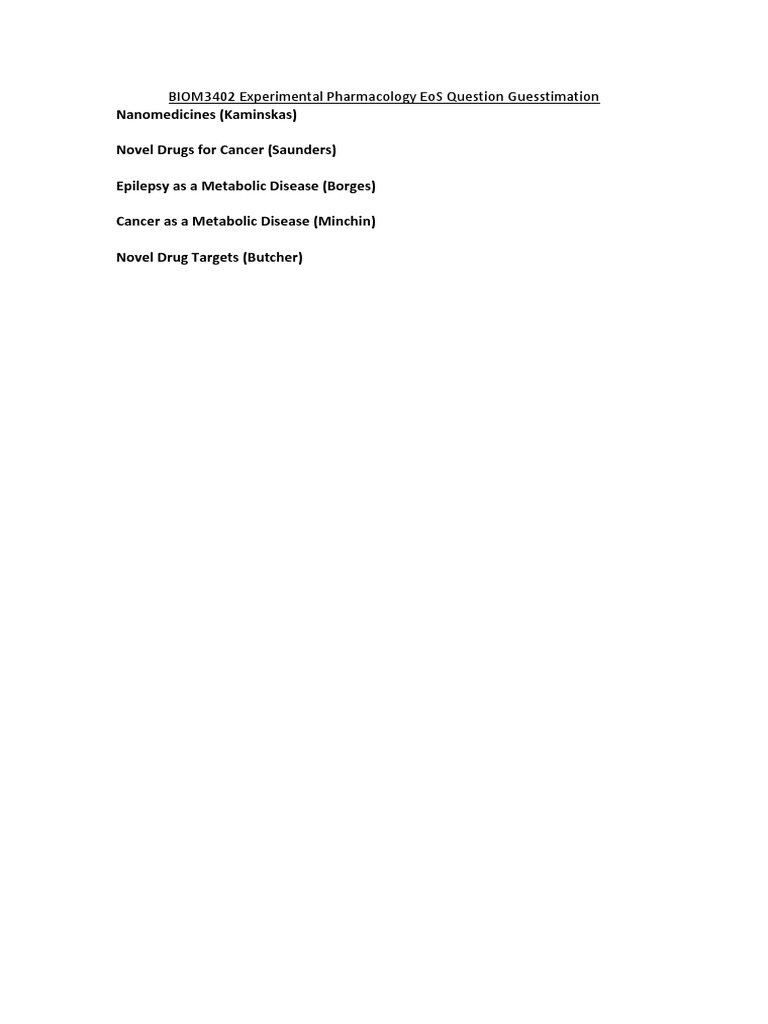 BIOM3402 Experimental Pharmacology EoS Question Guesstimation

Nanomedicines (Kaminskas)

Novel Drugs for Cancer (Saunders)

Epilepsy as a Metabolic Disease (Borges)

Cancer as a Metabolic Disease (Minchin)

Novel Drug Targets (Butcher)